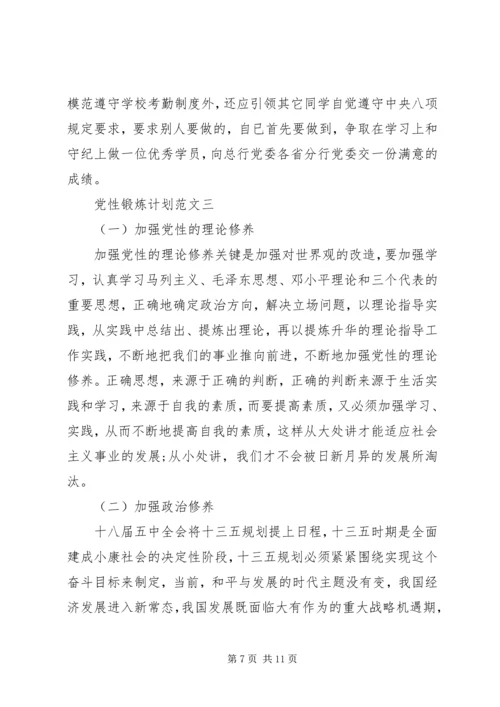 模范遵守学校考勤制度外，还应引领其它同学自觉遵守中央八项规定要求，要求别人要做的，自已首先要做到，争取在学习上和守纪上做一位优秀学员，向总行党委各省分行党委交一份满意的成绩。

党性锻炼计划范文三

（一）加强党性的理论修养

加强党性的理论修养关键是加强对世界观的改造，要加强学习，认真学习马列主义、毛泽东思想、邓小平理论和三个代表的重要思想，正确地确定政治方向，解决立场问题，以理论指导实践，从实践中总结出、提炼出理论，再以提炼升华的理论指导工作实践，不断地把我们的事业推向前进，不断地加强党性的理论修养。正确思想，来源于正确的判断，正确的判断来源于生活实践和学习，来源于自我的素质，而要提高素质，又必须加强学习、实践，从而不断地提高自我的素质，这样从大处讲才能适应社会主义事业的发展;从小处讲，我们才不会被日新月异的发展所淘汰。

（二）加强政治修养

十八届五中全会将十三五规划提上日程，十三五时期是全面建成小康社会的决定性阶段，十三五规划必须紧紧围绕实现这个奋斗目标来制定，当前，和平与发展的时代主题没有变，我国经济发展进入新常态，我国发展既面临大有作为的重大战略机遇期，

第 7 页 共 11 页